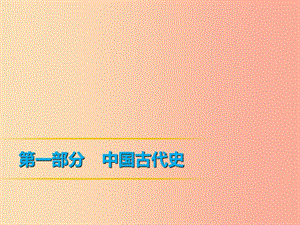 第一部分　中国古代史